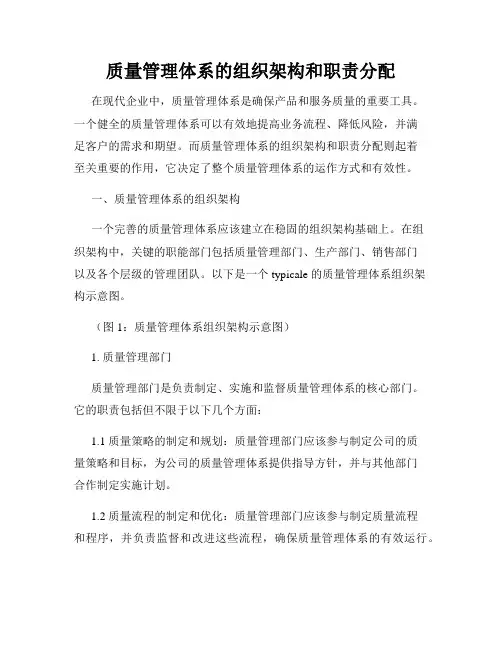 质量管理体系的组织架构和职责分配

在现代企业中，质量管理体系是确保产品和服务质量的重要工具。一个健全的质量管理体系可以有效地提高业务流程、降低风险，并满足客户的需求和期望。而质量管理体系的组织架构和职责分配则起着至关重要的作用，它决定了整个质量管理体系的运作方式和有效性。

一、质量管理体系的组织架构

一个完善的质量管理体系应该建立在稳固的组织架构基础上。在组织架构中，关键的职能部门包括质量管理部门、生产部门、销售部门以及各个层级的管理团队。以下是一个 typicale 的质量管理体系组织架构示意图。

（图 1：质量管理体系组织架构示意图）

1. 质量管理部门

质量管理部门是负责制定、实施和监督质量管理体系的核心部门。它的职责包括但不限于以下几个方面：

1.1 质量策略的制定和规划：质量管理部门应该参与制定公司的质量策略和目标，为公司的质量管理体系提供指导方针，并与其他部门合作制定实施计划。

1.2 质量流程的制定和优化：质量管理部门应该参与制定质量流程和程序，并负责监督和改进这些流程，确保质量管理体系的有效运行。